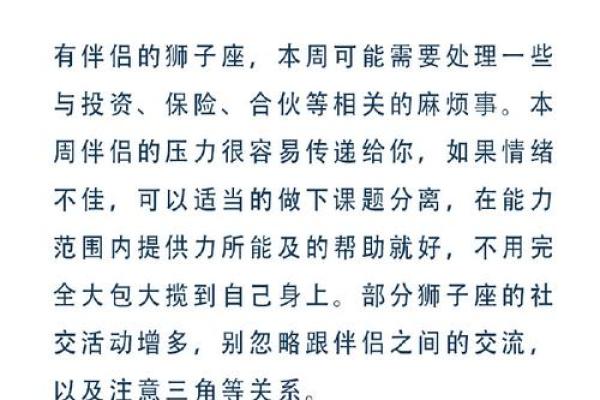 有伴侣的狮子座，本周可能需要处理一些与投资、保险、合伙等相关的麻烦事。本周伴侣的压力很容易传递给你，如果情绪不佳，可以适当的做下课题分离，在能力范围内提供力所能及的帮助就好，不用完全大包大揽到自己身上。部分狮子座的社交活动增多，别忽略跟伴侣之间的交流，以及注意三角等关系。